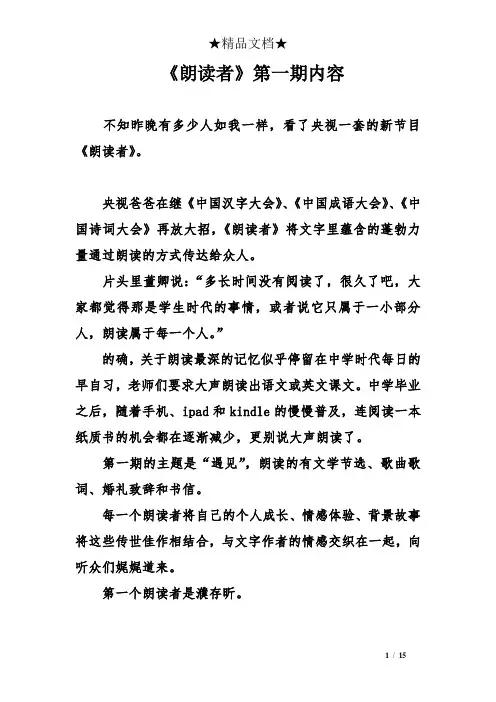 ★精品文档★

《朗读者》第一期内容

不知昨晚有多少人如我一样，看了央视一套的新节目《朗读者》。

央视爸爸在继《中国汉字大会》、《中国成语大会》、《中国诗词大会》再放大招，《朗读者》将文字里蕴含的蓬勃力量通过朗读的方式传达给众人。

片头里董卿说：“多长时间没有阅读了，很久了吧，大家都觉得那是学生时代的事情，或者说它只属于一小部分人，朗读属于每一个人。”

的确，关于朗读最深的记忆似乎停留在中学时代每日的早自习，老师们要求大声朗读出语文或英文课文。中学毕业之后，随着手机、ipad 和 kindle 的慢慢普及，连阅读一本纸质书的机会都在逐渐减少，更别说大声朗读了。

第一期的主题是“遇见”，朗读的有文学节选、歌曲歌词、婚礼致辞和书信。

每一个朗读者将自己的个人成长、情感体验、背景故事将这些传世佳作相结合，与文字作者的情感交织在一起，向听众们娓娓道来。

第一个朗读者是濮存昕。

1 / 15